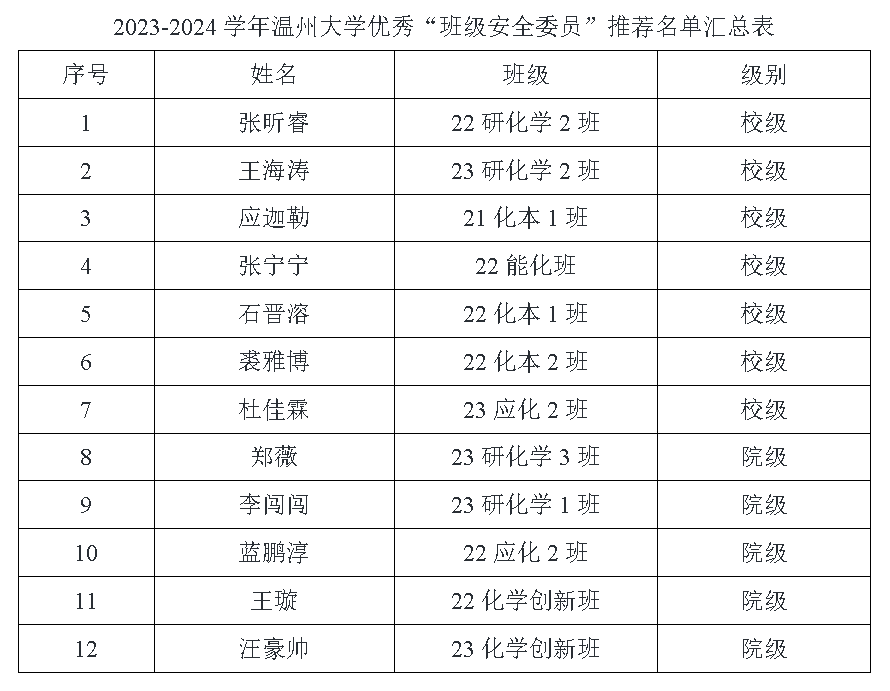 2023-2024学年温州大学优秀“班级安全委员”推荐名单汇总表

| 序号 | 姓名 | 班级 | 级别 |
|---|---|---|---|
| 1 | 张昕睿 | 22研化学2班 | 校级 |
| 2 | 王海涛 | 23研化学2班 | 校级 |
| 3 | 应迦勒 | 21化本1班 | 校级 |
| 4 | 张宁宁 | 22能化班 | 校级 |
| 5 | 石晋溶 | 22化本1班 | 校级 |
| 6 | 裘雅博 | 22化本2班 | 校级 |
| 7 | 杜佳霖 | 23应化2班 | 校级 |
| 8 | 郑薇 | 23研化学3班 | 院级 |
| 9 | 李闯闯 | 23研化学1班 | 院级 |
| 10 | 蓝鹏淳 | 22应化2班 | 院级 |
| 11 | 王璇 | 22化学创新班 | 院级 |
| 12 | 汪豪帅 | 23化学创新班 | 院级 |